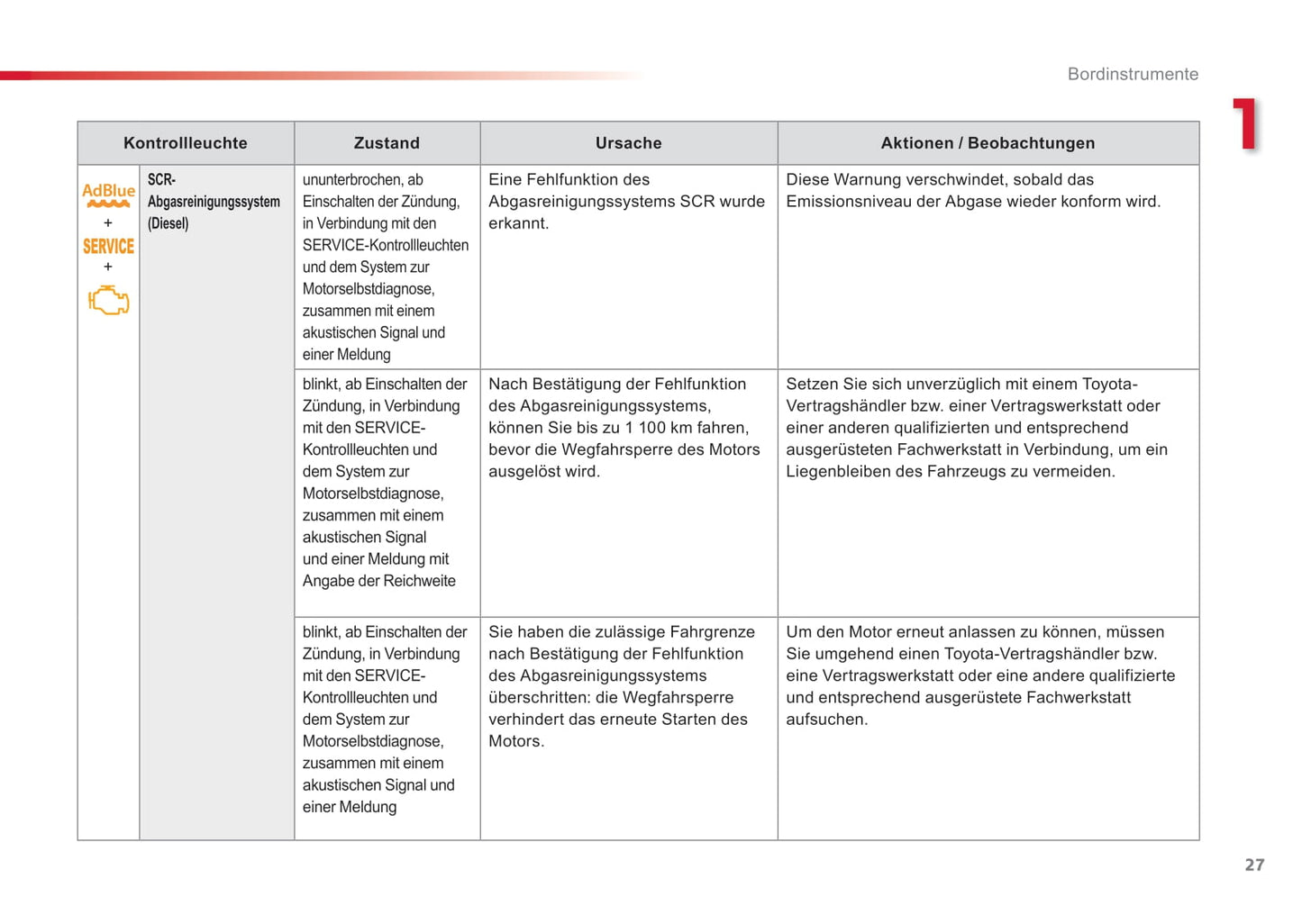 Bordinstrumente

1

| Kontrollleuchte | | Zustand | Ursache | Aktionen / Beobachtungen |
|---|---|---|---|---|
| AdBlue + SERVICE + | SCR-Abgasreinigungssystem (Diesel) | ununterbrochen, ab Einschalten der Zündung, in Verbindung mit den SERVICE-Kontrollleuchten und dem System zur Motorselbstdiagnose, zusammen mit einem akustischen Signal und einer Meldung | Eine Fehlfunktion des Abgasreinigungssystems SCR wurde erkannt. | Diese Warnung verschwindet, sobald das Emissionsniveau der Abgase wieder konform wird. |
| | | blinkt, ab Einschalten der Zündung, in Verbindung mit den SERVICE-Kontrollleuchten und dem System zur Motorselbstdiagnose, zusammen mit einem akustischen Signal und einer Meldung mit Angabe der Reichweite | Nach Bestätigung der Fehlfunktion des Abgasreinigungssystems, können Sie bis zu 1 100 km fahren, bevor die Wegfahrsperre des Motors ausgelöst wird. | Setzen Sie sich unverzüglich mit einem Toyota-Vertragshändler bzw. einer Vertragswerkstatt oder einer anderen qualifizierten und entsprechend ausgerüsteten Fachwerkstatt in Verbindung, um ein Liegenbleiben des Fahrzeugs zu vermeiden. |
| | | blinkt, ab Einschalten der Zündung, in Verbindung mit den SERVICE-Kontrollleuchten und dem System zur Motorselbstdiagnose, zusammen mit einem akustischen Signal und einer Meldung | Sie haben die zulässige Fahrgrenze nach Bestätigung der Fehlfunktion des Abgasreinigungssystems überschritten: die Wegfahrsperre verhindert das erneute Starten des Motors. | Um den Motor erneut anlassen zu können, müssen Sie umgehend einen Toyota-Vertragshändler bzw. eine Vertragswerkstatt oder eine andere qualifizierte und entsprechend ausgerüstete Fachwerkstatt aufsuchen. |

27